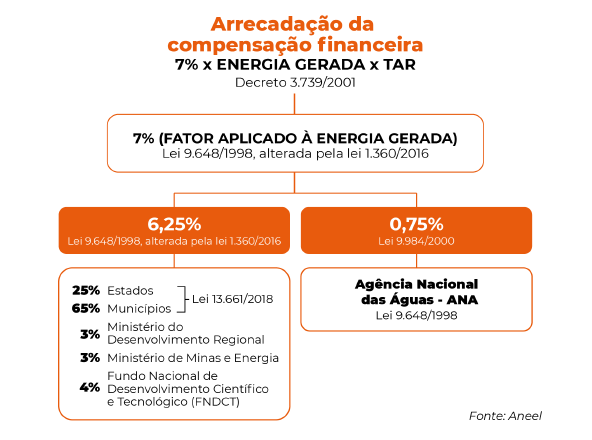 Arrecadação da compensação financeira
7% x ENERGIA GERADA x TAR
Decreto 3.739/2001

7% (FATOR APLICADO À ENERGIA GERADA)
Lei 9.648/1998, alterada pela lei 1.360/2016

6,25%
Lei 9.648/1998, alterada pela lei 1.360/2016

25% Estados
65% Municípios
Lei 13.661/2018
3% Ministério do Desenvolvimento Regional
3% Ministério de Minas e Energia
4% Fundo Nacional de Desenvolvimento Científico e Tecnológico (FNDCT)

0,75%
Lei 9.984/2000

Agência Nacional das Águas - ANA
Lei 9.648/1998

Fonte: Aneel